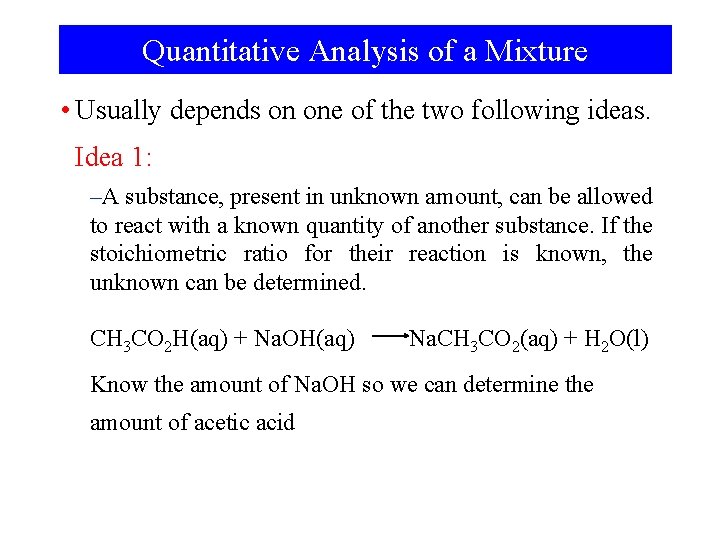 Quantitative Analysis of a Mixture

• Usually depends on one of the two following ideas.

Idea 1:

–A substance, present in unknown amount, can be allowed to react with a known quantity of another substance. If the stoichiometric ratio for their reaction is known, the unknown can be determined.

$CH_3CO_2H(aq) + NaOH(aq) \longrightarrow NaCH_3CO_2(aq) + H_2O(l)$

Know the amount of NaOH so we can determine the amount of acetic acid